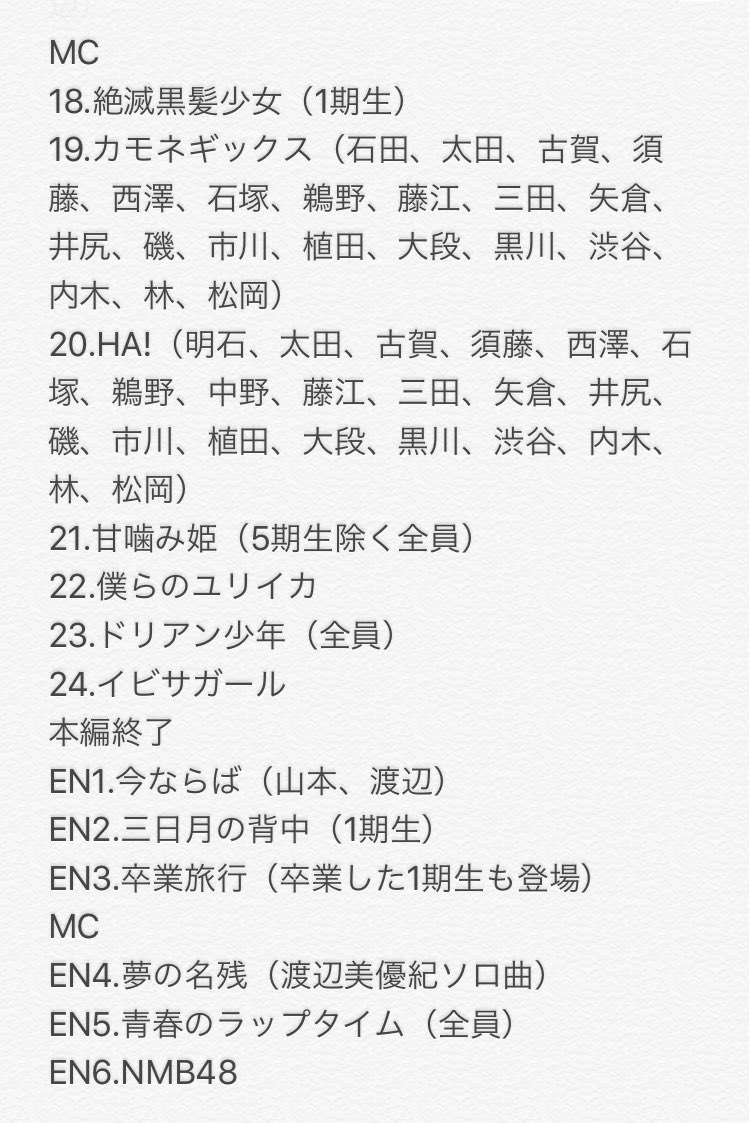 MC
18.絶滅黒髪少女（1期生）
19.カモネギックス（石田、太田、古賀、須藤、西澤、石塚、鵜野、藤江、三田、矢倉、井尻、磯、市川、植田、大段、黒川、渋谷、内木、林、松岡）
20.HA!（明石、太田、古賀、須藤、西澤、石塚、鵜野、中野、藤江、三田、矢倉、井尻、磯、市川、植田、大段、黒川、渋谷、内木、林、松岡）
21.甘噛み姫（5期生除く全員）
22.僕らのユリイカ
23.ドリアン少年（全員）
24.イビサガール
本編終了
EN1.今ならば（山本、渡辺）
EN2.三日月の背中（1期生）
EN3.卒業旅行（卒業した1期生も登場）
MC
EN4.夢の名残（渡辺美優紀ソロ曲）
EN5.青春のラップタイム（全員）
EN6.NMB48